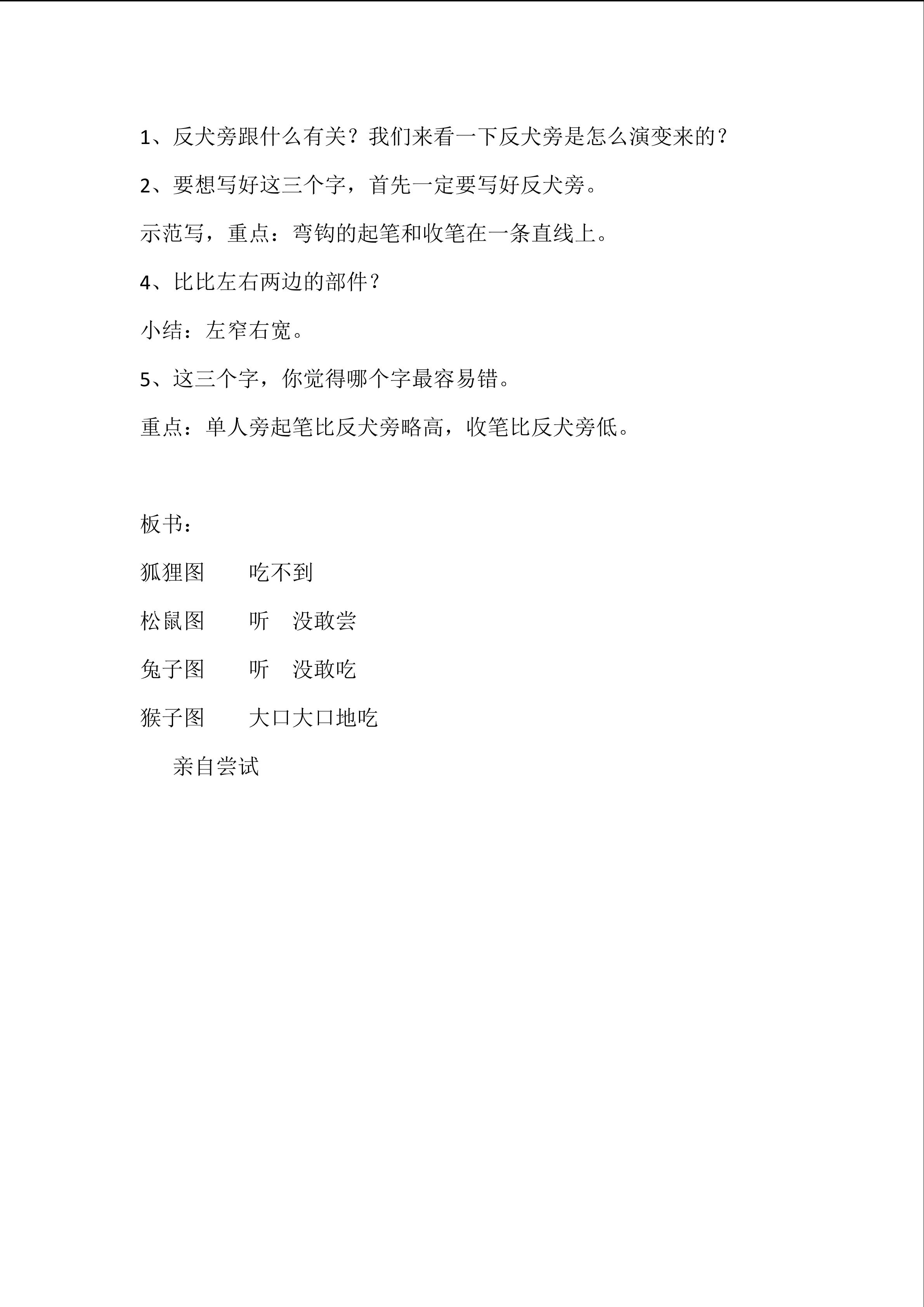 1、反犬旁跟什么有关？我们来看一下反犬旁是怎么演变来的？

2、要想写好这三个字，首先一定要写好反犬旁。

示范写，重点：弯钩的起笔和收笔在一条直线上。

4、比比左右两边的部件？

小结：左窄右宽。

5、这三个字，你觉得哪个字最容易错。

重点：单人旁起笔比反犬旁略高，收笔比反犬旁低。

板书：

狐狸图 吃不到

松鼠图 听 没敢尝

兔子图 听 没敢吃

猴子图 大口大口地吃

亲自尝试